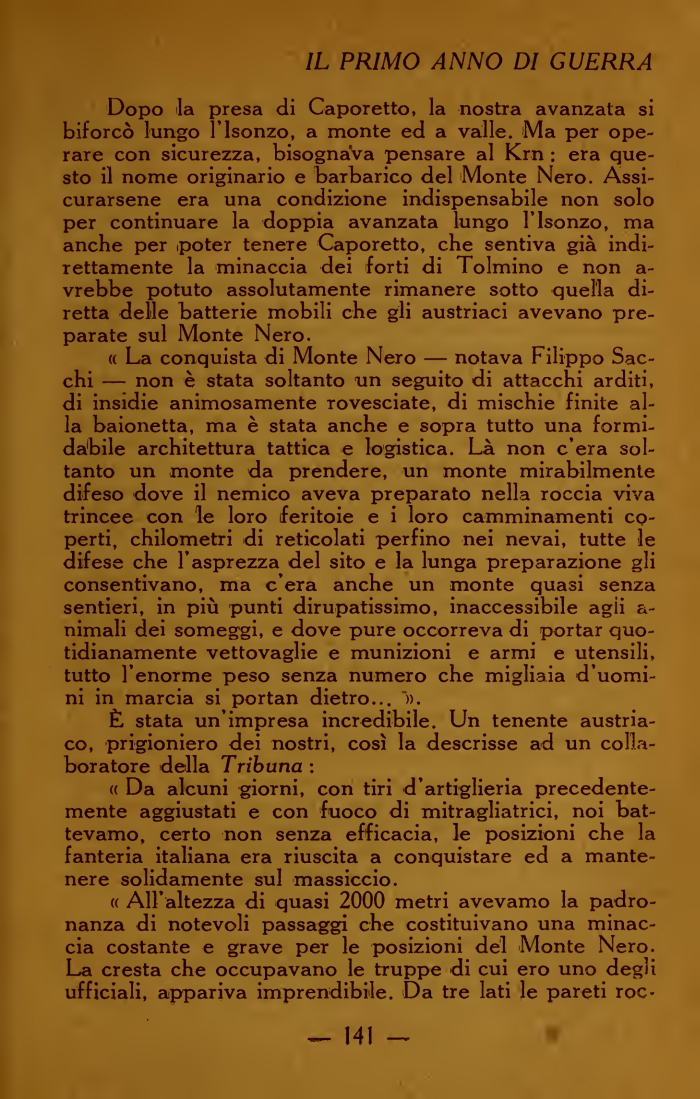 IL PRIMO ANNO DI GUERRA

Dopo la presa di Caporetto, la nostra avanzata si biforcò lungo l'Isonzo, a monte ed a valle. Ma per operare con sicurezza, bisognava pensare al Krn: era questo il nome originario e barbarico del Monte Nero. Assicurarsene era una condizione indispensabile non solo per continuare la doppia avanzata lungo l'Isonzo, ma anche per poter tenere Caporetto, che sentiva già indirettamente la minaccia dei forti di Tolmino e non avrebbe potuto assolutamente rimanere sotto quella diretta delle batterie mobili che gli austriaci avevano preparate sul Monte Nero.

« La conquista di Monte Nero — notava Filippo Sacchi — non è stata soltanto un seguito di attacchi arditi, di insidie animosamente rovesciate, di mischie finite alla baionetta, ma è stata anche e sopra tutto una formidabile architettura tattica e logistica. Là non c'era soltanto un monte da prendere, un monte mirabilmente difeso dove il nemico aveva preparato nella roccia viva trincee con le loro feritoie e i loro camminamenti coperti, chilometri di reticolati perfino nei nevai, tutte le difese che l'asprezza del sito e la lunga preparazione gli consentivano, ma c'era anche un monte quasi senza sentieri, in più punti dirupatissimo, inaccessibile agli animali dei someggi, e dove pure occorreva di portar quotidianamente vettovaglie e munizioni e armi e utensili, tutto l'enorme peso senza numero che migliaia d'uomini in marcia si portan dietro... ».

È stata un'impresa incredibile. Un tenente austriaco, prigioniero dei nostri, così la descrisse ad un collaboratore della Tribuna:

« Da alcuni giorni, con tiri d'artiglieria precedentemente aggiustati e con fuoco di mitragliatrici, noi battevamo, certo non senza efficacia, le posizioni che la fanteria italiana era riuscita a conquistare ed a mantenere solidamente sul massiccio.

« All'altezza di quasi 2000 metri avevamo la padronanza di notevoli passaggi che costituivano una minaccia costante e grave per le posizioni del Monte Nero. La cresta che occupavano le truppe di cui ero uno degli ufficiali, appariva imprendibile. Da tre lati le pareti roc-

— 141 —